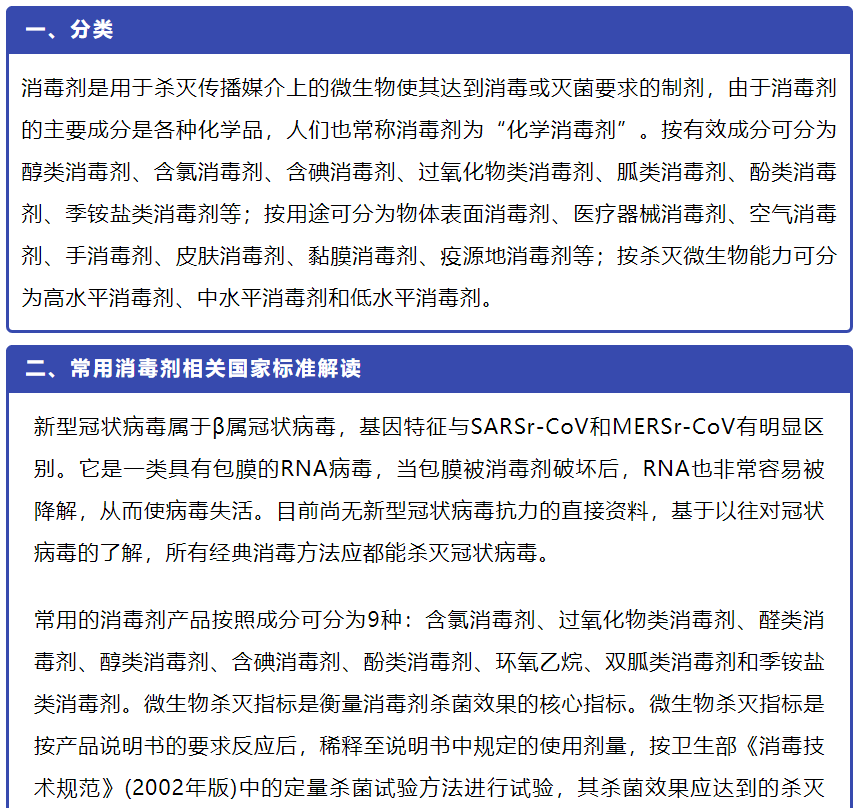 一、分类

消毒剂是用于杀灭传播媒介上的微生物使其达到消毒或灭菌要求的制剂，由于消毒剂的主要成分是各种化学品，人们也常称消毒剂为“化学消毒剂”。按有效成分可分为醇类消毒剂、含氯消毒剂、含碘消毒剂、过氧化物类消毒剂、胍类消毒剂、酚类消毒剂、季铵盐类消毒剂等；按用途可分为物体表面消毒剂、医疗器械消毒剂、空气消毒剂、手消毒剂、皮肤消毒剂、黏膜消毒剂、疫源地消毒剂等；按杀灭微生物能力可分为高水平消毒剂、中水平消毒剂和低水平消毒剂。

二、常用消毒剂相关国家标准解读

新型冠状病毒属于β属冠状病毒，基因特征与SARSr-CoV和MERSr-CoV有明显区别。它是一类具有包膜的RNA病毒，当包膜被消毒剂破坏后，RNA也非常容易被降解，从而使病毒失活。目前尚无新型冠状病毒抗力的直接资料，基于以往对冠状病毒的了解，所有经典消毒方法应都能杀灭冠状病毒。

常用的消毒剂产品按照成分可分为9种：含氯消毒剂、过氧化物类消毒剂、醛类消毒剂、醇类消毒剂、含碘消毒剂、酚类消毒剂、环氧乙烷、双胍类消毒剂和季铵盐类消毒剂。微生物杀灭指标是衡量消毒剂杀菌效果的核心指标。微生物杀灭指标是按产品说明书的要求反应后，稀释至说明书中规定的使用剂量，按卫生部《消毒技术规范》(2002年版)中的定量杀菌试验方法进行试验，其杀菌效果应达到的杀灭